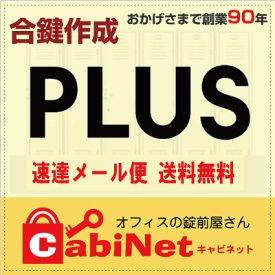 合鍵作成

おかげさまで創業90年

PLUS

速達メール便 送料無料

オフィスの錠前屋さん

CabiNet

キャビネット